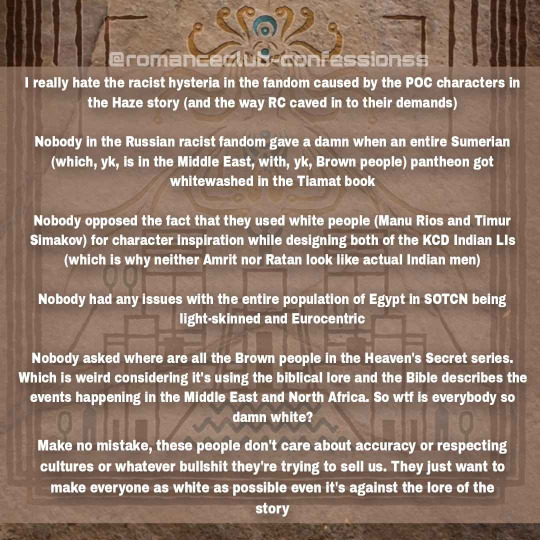 @romanceclub-confessionss

I really hate the racist hysteria in the fandom caused by the POC characters in the Haze story (and the way RC caved in to their demands)

Nobody in the Russian racist fandom gave a damn when an entire Sumerian (which, yk, is in the Middle East, with, yk, Brown people) pantheon got whitewashed in the Tiamat book

Nobody opposed the fact that they used white people (Manu Rios and Timur Simakov) for character inspiration while designing both of the KCD Indian LIs (which is why neither Amrit nor Ratan look like actual Indian men)

Nobody had any issues with the entire population of Egypt in SOTCN being light-skinned and Eurocentric

Nobody asked where are all the Brown people in the Heaven's Secret series. Which is weird considering it's using the biblical lore and the Bible describes the events happening in the Middle East and North Africa. So wtf is everybody so damn white?

Make no mistake, these people don't care about accuracy or respecting cultures or whatever bullshit they're trying to sell us. They just want to make everyone as white as possible even it's against the lore of the story